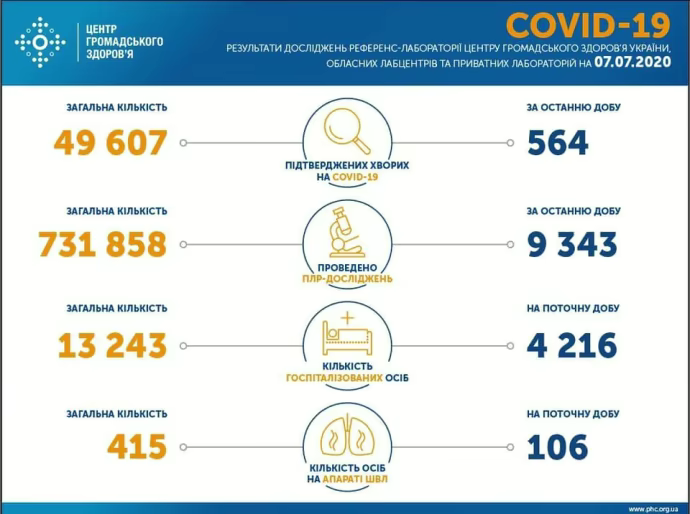 ЦЕНТР ГРОМАДСЬКОГО ЗДОРОВ'Я

COVID-19

РЕЗУЛЬТАТИ ДОСЛІДЖЕНЬ РЕФЕРЕНС-ЛАБОРАТОРІЇ ЦЕНТРУ ГРОМАДСЬКОГО ЗДОРОВ'Я УКРАЇНИ, ОБЛАСНИХ ЛАБЦЕНТРІВ ТА ПРИВАТНИХ ЛАБОРАТОРІЙ НА 07.07.2020

ЗАГАЛЬНА КІЛЬКІСТЬ
49 607

ПІДТВЕРДЖЕНИХ ХВОРИХ НА COVID-19

ЗА ОСТАННЮ ДОБУ
564

ЗАГАЛЬНА КІЛЬКІСТЬ
731 858

ПРОВЕДЕНО ПЛР-ДОСЛІДЖЕНЬ

ЗА ОСТАННЮ ДОБУ
9 343

ЗАГАЛЬНА КІЛЬКІСТЬ
13 243

КІЛЬКІСТЬ ГОСПІТАЛІЗОВАНИХ ОСІБ

НА ПОТОЧНУ ДОБУ
4 216

ЗАГАЛЬНА КІЛЬКІСТЬ
415

КІЛЬКІСТЬ ОСІБ НА АПАРАТІ ШВЛ

НА ПОТОЧНУ ДОБУ
106

www.phc.org.ua